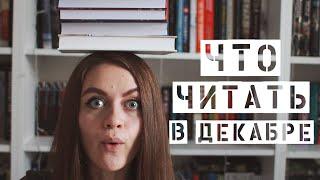 ЧТО
ЧИТАТЬ
В ДЕКАБРЕ